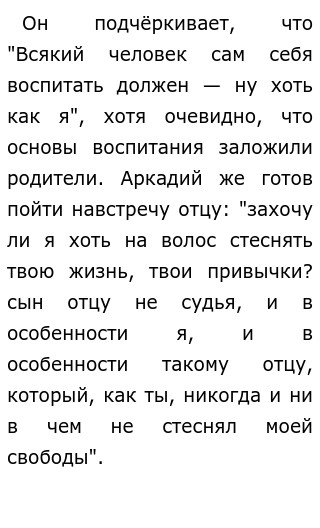 Он подчёркивает, что "Всякий человек сам себя воспитать должен — ну хоть как я", хотя очевидно, что основы воспитания заложили родители. Аркадий же готов пойти навстречу отцу: "захочу ли я хоть на волос стеснять твою жизнь, твои привычки? сын отцу не судья, и в особенности я, и в особенности такому отцу, который, как ты, никогда и ни в чем не стеснял моей свободы".